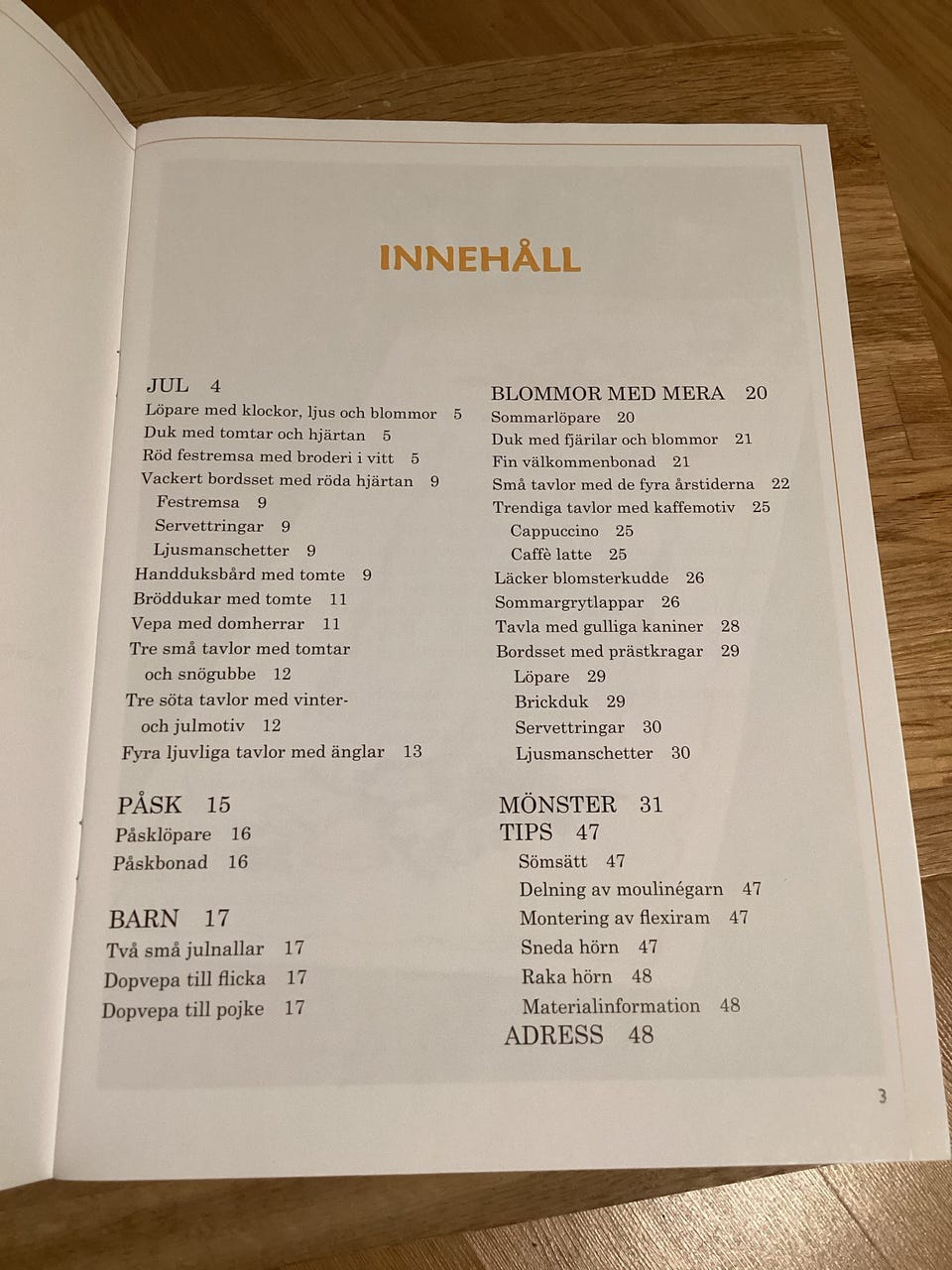 INNEHÅLL

JUL 4
Löpare med klockor, ljus och blommor 5
Duk med tomtar och hjärtan 5
Röd festremsa med broderi i vitt 5
Vackert bordsset med röda hjärtan 9
Festremsa 9
Servettringar 9
Ljusmanschetter 9
Handduksbård med tomte 9
Bröddukar med tomte 11
Vepa med domherrar 11
Tre små tavlor med tomtar och snögubbe 12
Tre söta tavlor med vinter- och julmotiv 12
Fyra ljuvliga tavlor med änglar 13

PÅSK 15
Påsklöpare 16
Påskbonad 16

BARN 17
Två små julnallar 17
Dopvepa till flicka 17
Dopvepa till pojke 17

BLOMMOR MED MERA 20
Sommarlöpare 20
Duk med fjärilar och blommor 21
Fin välkommenbonad 21
Små tavlor med de fyra årstiderna 22
Trendiga tavlor med kaffemotiv 25
Cappuccino 25
Caffè latte 25
Läcker blomsterkudde 26
Sommargrytlappar 26
Tavla med gulliga kaniner 28
Bordsset med prästkragar 29
Löpare 29
Brickduk 29
Servettringar 30
Ljusmanschetter 30

MÖNSTER 31
TIPS 47
Sömsätt 47
Delning av moulinégarn 47
Montering av flexiram 47
Sneda hörn 47
Raka hörn 48
Materialinformation 48
ADRESS 48

3